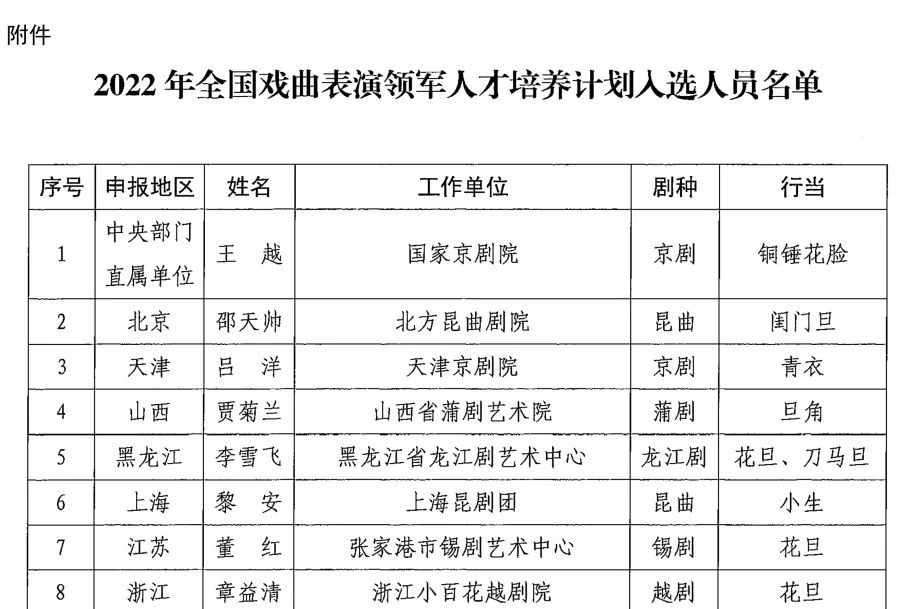 附件

2022 年全国戏曲表演领军人才培养计划入选人员名单

| 序号 | 申报地区 | 姓名 | 工作单位 | 剧种 | 行当 |
|---|---|---|---|---|---|
| 1 | 中央部门直属单位 | 王　越 | 国家京剧院 | 京剧 | 铜锤花脸 |
| 2 | 北京 | 邵天帅 | 北方昆曲剧院 | 昆曲 | 闺门旦 |
| 3 | 天津 | 吕　洋 | 天津京剧院 | 京剧 | 青衣 |
| 4 | 山西 | 贾菊兰 | 山西省蒲剧艺术院 | 蒲剧 | 旦角 |
| 5 | 黑龙江 | 李雪飞 | 黑龙江省龙江剧艺术中心 | 龙江剧 | 花旦、刀马旦 |
| 6 | 上海 | 黎　安 | 上海昆剧团 | 昆曲 | 小生 |
| 7 | 江苏 | 董　红 | 张家港市锡剧艺术中心 | 锡剧 | 花旦 |
| 8 | 浙江 | 章益清 | 浙江小百花越剧院 | 越剧 | 花旦 |